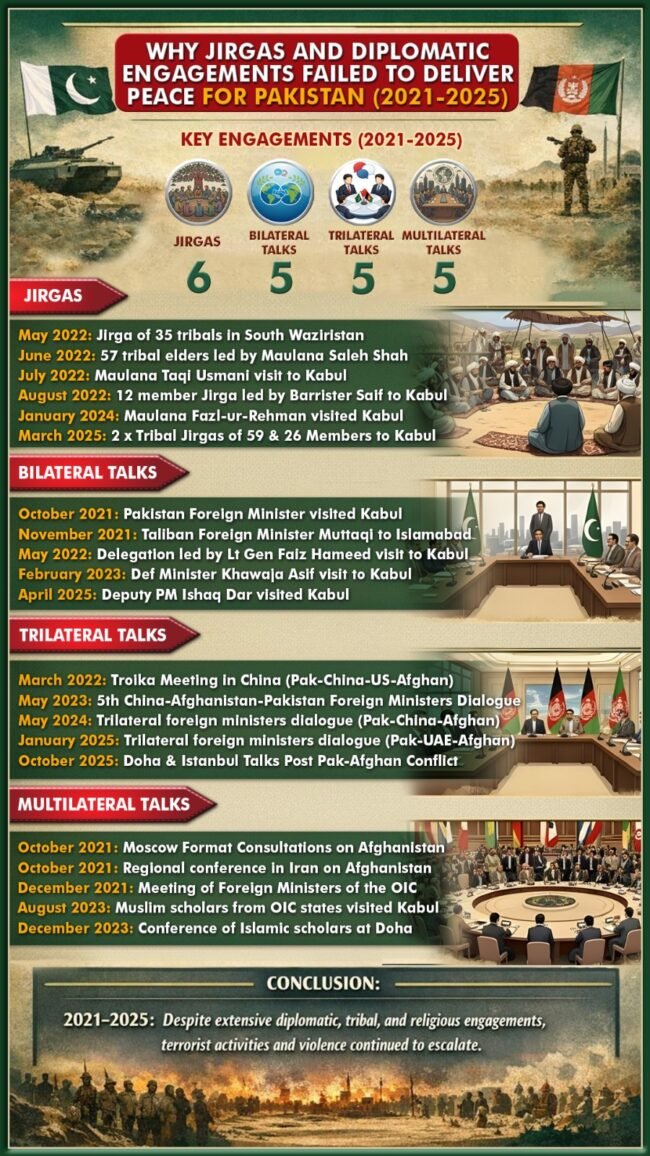 WHY JIRGAS AND DIPLOMATIC ENGAGEMENTS FAILED TO DELIVER PEACE FOR PAKISTAN (2021-2025)

KEY ENGAGEMENTS (2021-2025)

JIRGAS 6
BILATERAL TALKS 5
TRILATERAL TALKS 5
MULTILATERAL TALKS 5

JIRGAS

May 2022: Jirga of 35 tribals in South Waziristan
June 2022: 57 tribal elders led by Maulana Saleh Shah
July 2022: Maulana Taqi Usmani visit to Kabul
August 2022: 12 member Jirga led by Barrister Saif to Kabul
January 2024: Maulana Fazl-ur-Rehman visited Kabul
March 2025: 2 x Tribal Jirgas of 59 & 26 Members to Kabul

BILATERAL TALKS

October 2021: Pakistan Foreign Minister visited Kabul
November 2021: Taliban Foreign Minister Muttaqi to Islamabad
May 2022: Delegation led by Lt Gen Faiz Hameed visit to Kabul
February 2023: Def Minister Khawaja Asif visit to Kabul
April 2025: Deputy PM Ishaq Dar visited Kabul

TRILATERAL TALKS

March 2022: Troika Meeting in China (Pak-China-US-Afghan)
May 2023: 5th China-Afghanistan-Pakistan Foreign Ministers Dialogue
May 2024: Trilateral foreign ministers dialogue (Pak-China-Afghan)
January 2025: Trilateral foreign ministers dialogue (Pak-UAE-Afghan)
October 2025: Doha & Istanbul Talks Post Pak-Afghan Conflict

MULTILATERAL TALKS

October 2021: Moscow Format Consultations on Afghanistan
October 2021: Regional conference in Iran on Afghanistan
December 2021: Meeting of Foreign Ministers of the OIC
August 2023: Muslim scholars from OIC states visited Kabul
December 2023: Conference of Islamic scholars at Doha

CONCLUSION:

2021–2025: Despite extensive diplomatic, tribal, and religious engagements, terrorist activities and violence continued to escalate.